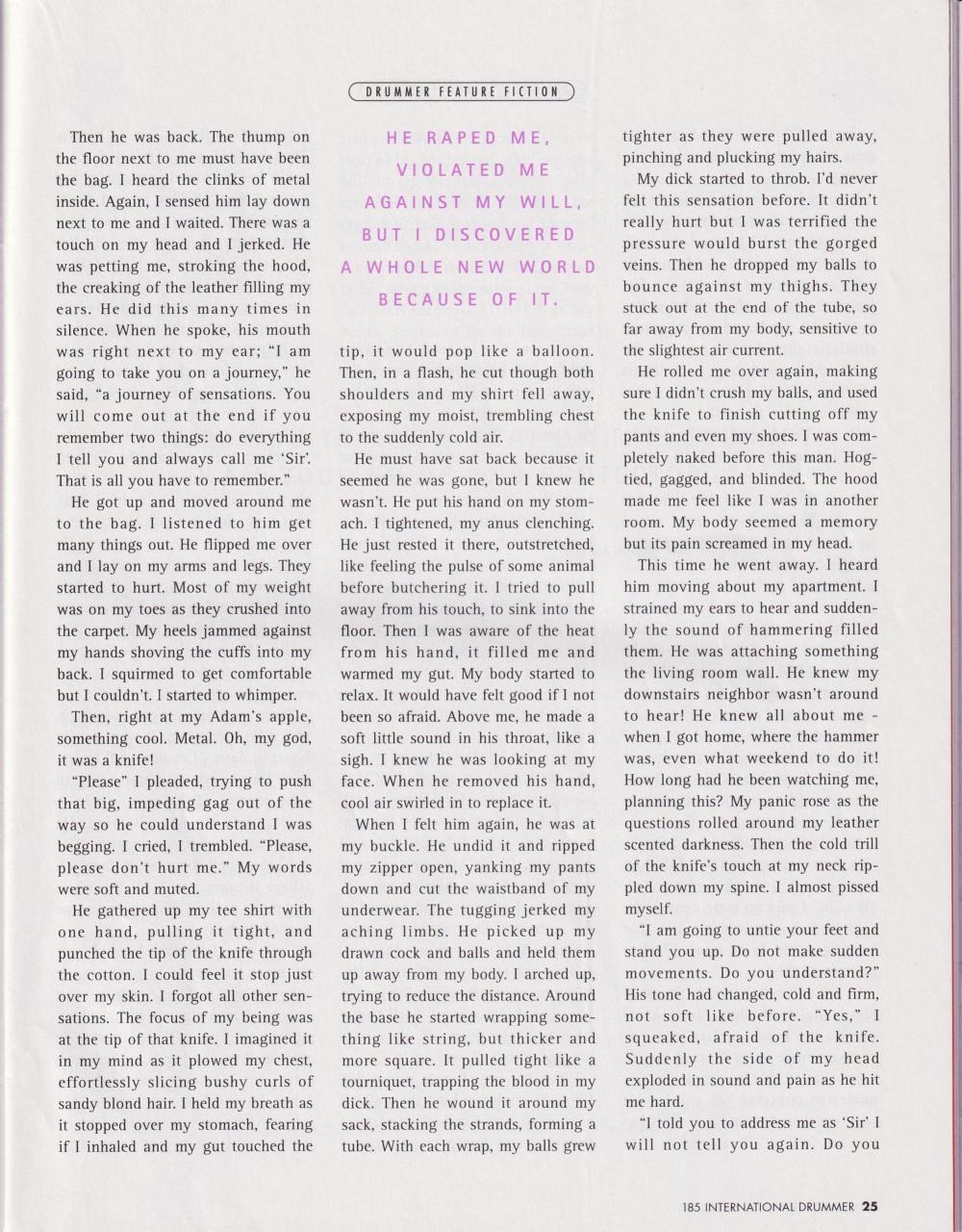 DRUMMER FEATURE FICTION

Then he was back. The thump on the floor next to me must have been the bag. I heard the clinks of metal inside. Again, I sensed him lay down next to me and I waited. There was a touch on my head and I jerked. He was petting me, stroking the hood, the creaking of the leather filling my ears. He did this many times in silence. When he spoke, his mouth was right next to my ear; "I am going to take you on a journey," he said, "a journey of sensations. You will come out at the end if you remember two things: do everything I tell you and always call me 'Sir'. That is all you have to remember."

He got up and moved around me to the bag. I listened to him get many things out. He flipped me over and I lay on my arms and legs. They started to hurt. Most of my weight was on my toes as they crushed into the carpet. My heels jammed against my hands shoving the cuffs into my back. I squirmed to get comfortable but I couldn't. I started to whimper.

Then, right at my Adam's apple, something cool. Metal. Oh, my god, it was a knife!

"Please" I pleaded, trying to push that big, impeding gag out of the way so he could understand I was begging. I cried, I trembled. "Please, please don't hurt me." My words were soft and muted.

He gathered up my tee shirt with one hand, pulling it tight, and punched the tip of the knife through the cotton. I could feel it stop just over my skin. I forgot all other sensations. The focus of my being was at the tip of that knife. I imagined it in my mind as it plowed my chest, effortlessly slicing bushy curls of sandy blond hair. I held my breath as it stopped over my stomach, fearing if I inhaled and my gut touched the

HE RAPED ME, VIOLATED ME AGAINST MY WILL, BUT I DISCOVERED A WHOLE NEW WORLD BECAUSE OF IT.

tip, it would pop like a balloon. Then, in a flash, he cut though both shoulders and my shirt fell away, exposing my moist, trembling chest to the suddenly cold air.

He must have sat back because it seemed he was gone, but I knew he wasn't. He put his hand on my stomach. I tightened, my anus clenching. He just rested it there, outstretched, like feeling the pulse of some animal before butchering it. I tried to pull away from his touch, to sink into the floor. Then I was aware of the heat from his hand, it filled me and warmed my gut. My body started to relax. It would have felt good if I not been so afraid. Above me, he made a soft little sound in his throat, like a sigh. I knew he was looking at my face. When he removed his hand, cool air swirled in to replace it.

When I felt him again, he was at my buckle. He undid it and ripped my zipper open, yanking my pants down and cut the waistband of my underwear. The tugging jerked my aching limbs. He picked up my drawn cock and balls and held them up away from my body. I arched up, trying to reduce the distance. Around the base he started wrapping something like string, but thicker and more square. It pulled tight like a tourniquet, trapping the blood in my dick. Then he wound it around my sack, stacking the strands, forming a tube. With each wrap, my balls grew tighter as they were pulled away, pinching and plucking my hairs.

My dick started to throb. I'd never felt this sensation before. It didn't really hurt but I was terrified the pressure would burst the gorged veins. Then he dropped my balls to bounce against my thighs. They stuck out at the end of the tube, so far away from my body, sensitive to the slightest air current.

He rolled me over again, making sure I didn't crush my balls, and used the knife to finish cutting off my pants and even my shoes. I was completely naked before this man. Hogtied, gagged, and blinded. The hood made me feel like I was in another room. My body seemed a memory but its pain screamed in my head.

This time he went away. I heard him moving about my apartment. I strained my ears to hear and suddenly the sound of hammering filled them. He was attaching something the living room wall. He knew my downstairs neighbor wasn't around to hear! He knew all about me - when I got home, where the hammer was, even what weekend to do it! How long had he been watching me, planning this? My panic rose as the questions rolled around my leather scented darkness. Then the cold trill of the knife's touch at my neck rippled down my spine. I almost pissed myself.

"I am going to untie your feet and stand you up. Do not make sudden movements. Do you understand?" His tone had changed, cold and firm, not soft like before. "Yes," I squeaked, afraid of the knife. Suddenly the side of my head exploded in sound and pain as he hit me hard.

"I told you to address me as 'Sir' I will not tell you again. Do you

185 INTERNATIONAL DRUMMER 25